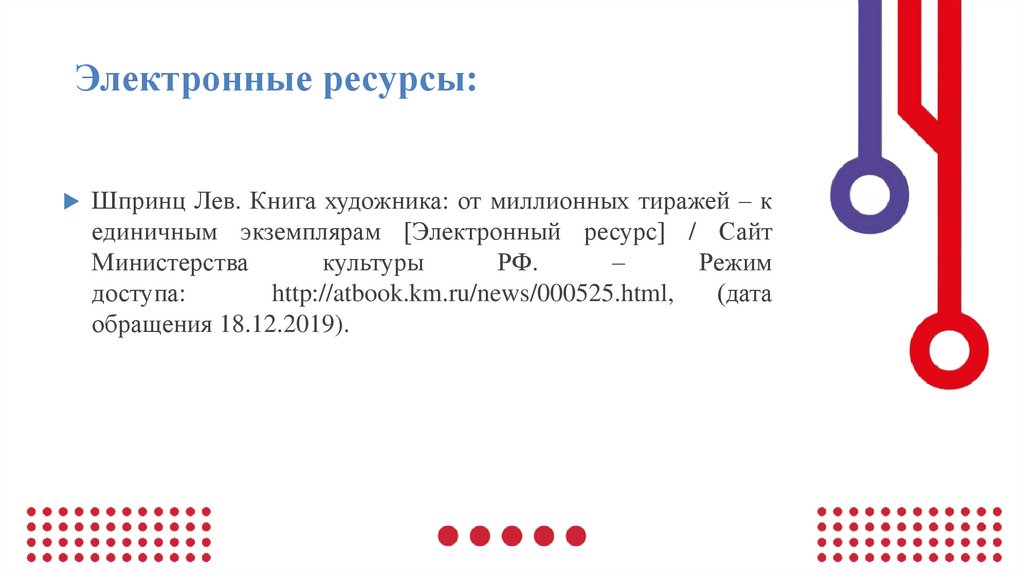 Электронные ресурсы:

Шпринц Лев. Книга художника: от миллионных тиражей – к единичным экземплярам [Электронный ресурс] / Сайт Министерства культуры РФ. – Режим доступа: http://atbook.km.ru/news/000525.html, (дата обращения 18.12.2019).